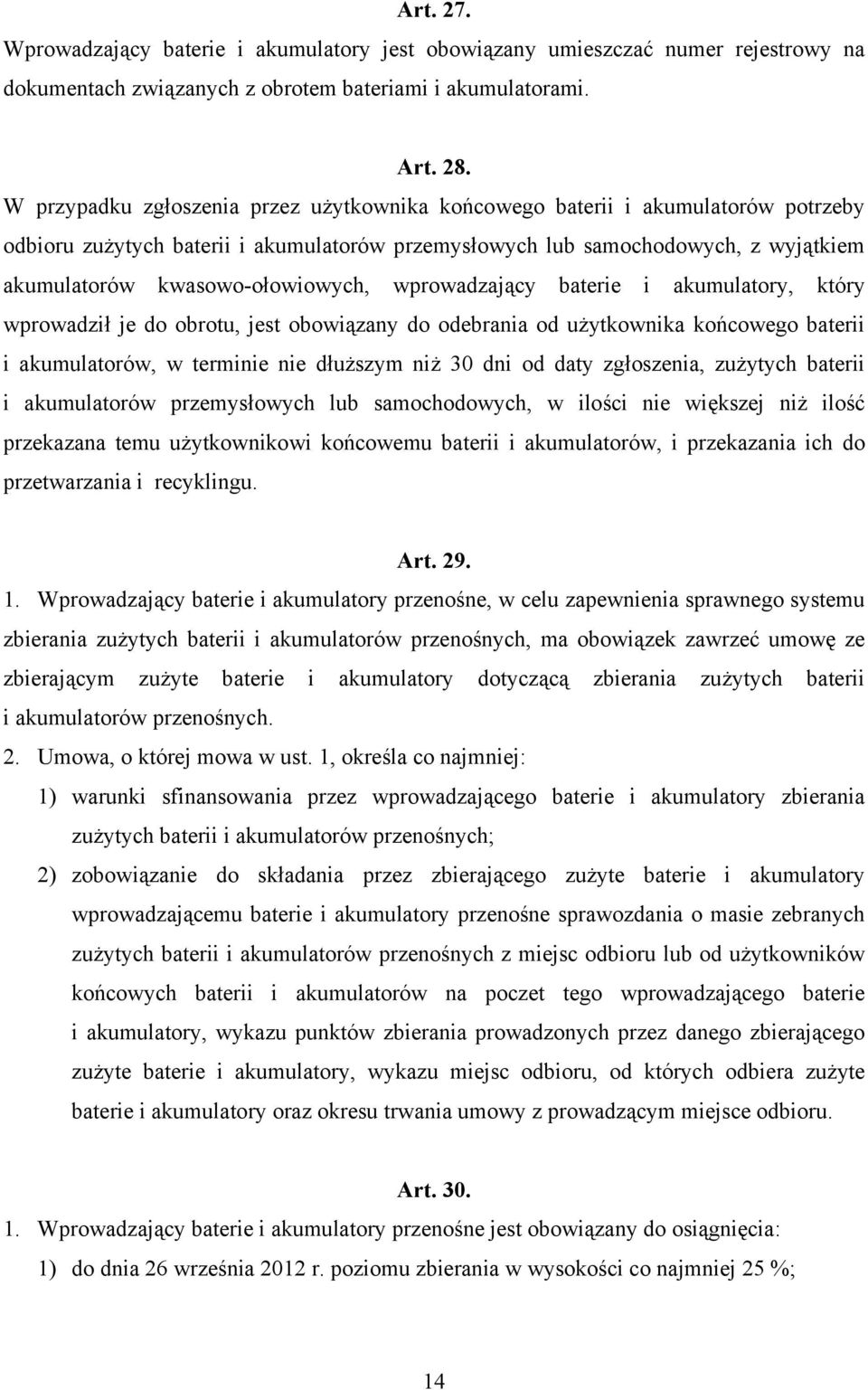 Art. 27.

Wprowadzający baterie i akumulatory jest obowiązany umieszczać numer rejestrowy na dokumentach związanych z obrotem bateriami i akumulatorami.

Art. 28.

W przypadku zgłoszenia przez użytkownika końcowego baterii i akumulatorów potrzeby odbioru zużytych baterii i akumulatorów przemysłowych lub samochodowych, z wyjątkiem akumulatorów kwasowo-ołowiowych, wprowadzający baterie i akumulatory, który wprowadził je do obrotu, jest obowiązany do odebrania od użytkownika końcowego baterii i akumulatorów, w terminie nie dłuższym niż 30 dni od daty zgłoszenia, zużytych baterii i akumulatorów przemysłowych lub samochodowych, w ilości nie większej niż ilość przekazana temu użytkownikowi końcowemu baterii i akumulatorów, i przekazania ich do przetwarzania i recyklingu.

Art. 29.

1. Wprowadzający baterie i akumulatory przenośne, w celu zapewnienia sprawnego systemu zbierania zużytych baterii i akumulatorów przenośnych, ma obowiązek zawrzeć umowę ze zbierającym zużyte baterie i akumulatory dotyczącą zbierania zużytych baterii i akumulatorów przenośnych.

2. Umowa, o której mowa w ust. 1, określa co najmniej:

1) warunki sfinansowania przez wprowadzającego baterie i akumulatory zbierania zużytych baterii i akumulatorów przenośnych;

2) zobowiązanie do składania przez zbierającego zużyte baterie i akumulatory wprowadzającemu baterie i akumulatory przenośne sprawozdania o masie zebranych zużytych baterii i akumulatorów przenośnych z miejsc odbioru lub od użytkowników końcowych baterii i akumulatorów na poczet tego wprowadzającego baterie i akumulatory, wykazu punktów zbierania prowadzonych przez danego zbierającego zużyte baterie i akumulatory, wykazu miejsc odbioru, od których odbiera zużyte baterie i akumulatory oraz okresu trwania umowy z prowadzącym miejsce odbioru.

Art. 30.

1. Wprowadzający baterie i akumulatory przenośne jest obowiązany do osiągnięcia:

1) do dnia 26 września 2012 r. poziomu zbierania w wysokości co najmniej 25 %;

14